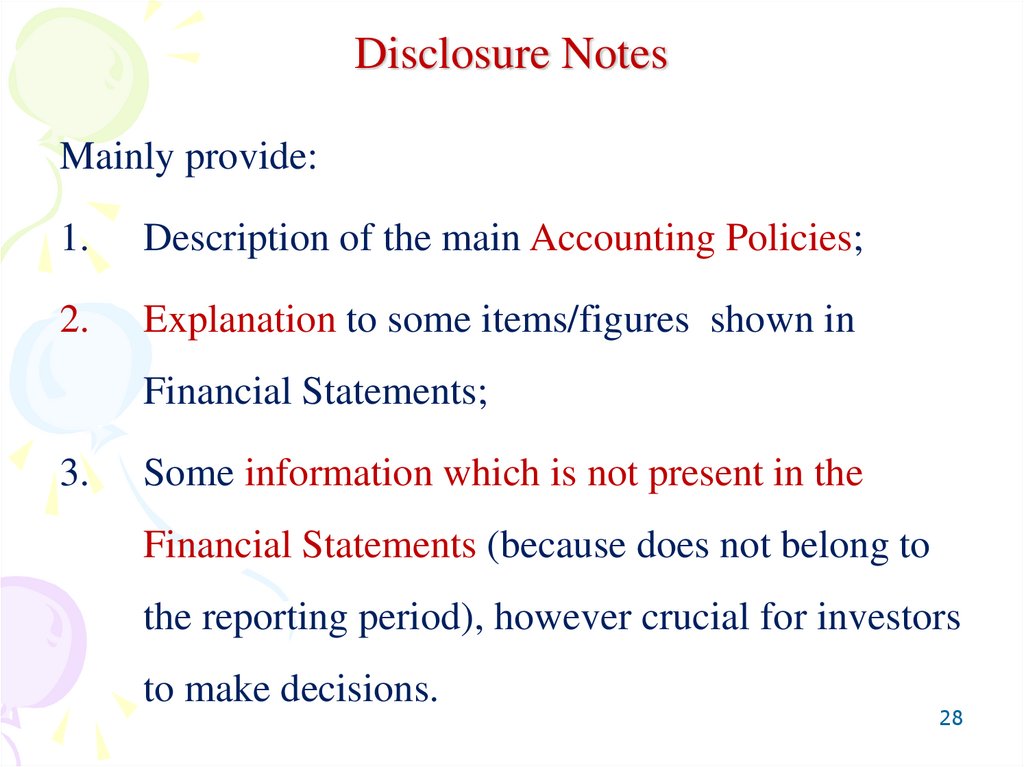 Disclosure Notes

Mainly provide:

1. Description of the main Accounting Policies;

2. Explanation to some items/figures shown in Financial Statements;

3. Some information which is not present in the Financial Statements (because does not belong to the reporting period), however crucial for investors to make decisions.

28